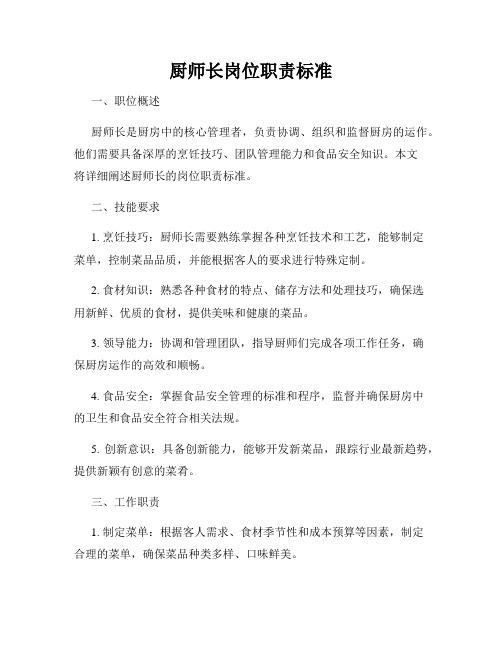 厨师长岗位职责标准

一、职位概述

厨师长是厨房中的核心管理者，负责协调、组织和监督厨房的运作。他们需要具备深厚的烹饪技巧、团队管理能力和食品安全知识。本文将详细阐述厨师长的岗位职责标准。

二、技能要求

1. 烹饪技巧：厨师长需要熟练掌握各种烹饪技术和工艺，能够制定菜单，控制菜品品质，并能根据客人的要求进行特殊定制。

2. 食材知识：熟悉各种食材的特点、储存方法和处理技巧，确保选用新鲜、优质的食材，提供美味和健康的菜品。

3. 领导能力：协调和管理团队，指导厨师们完成各项工作任务，确保厨房运作的高效和顺畅。

4. 食品安全：掌握食品安全管理的标准和程序，监督并确保厨房中的卫生和食品安全符合相关法规。

5. 创新意识：具备创新能力，能够开发新菜品，跟踪行业最新趋势，提供新颖有创意的菜肴。

三、工作职责

1. 制定菜单：根据客人需求、食材季节性和成本预算等因素，制定合理的菜单，确保菜品种类多样、口味鲜美。